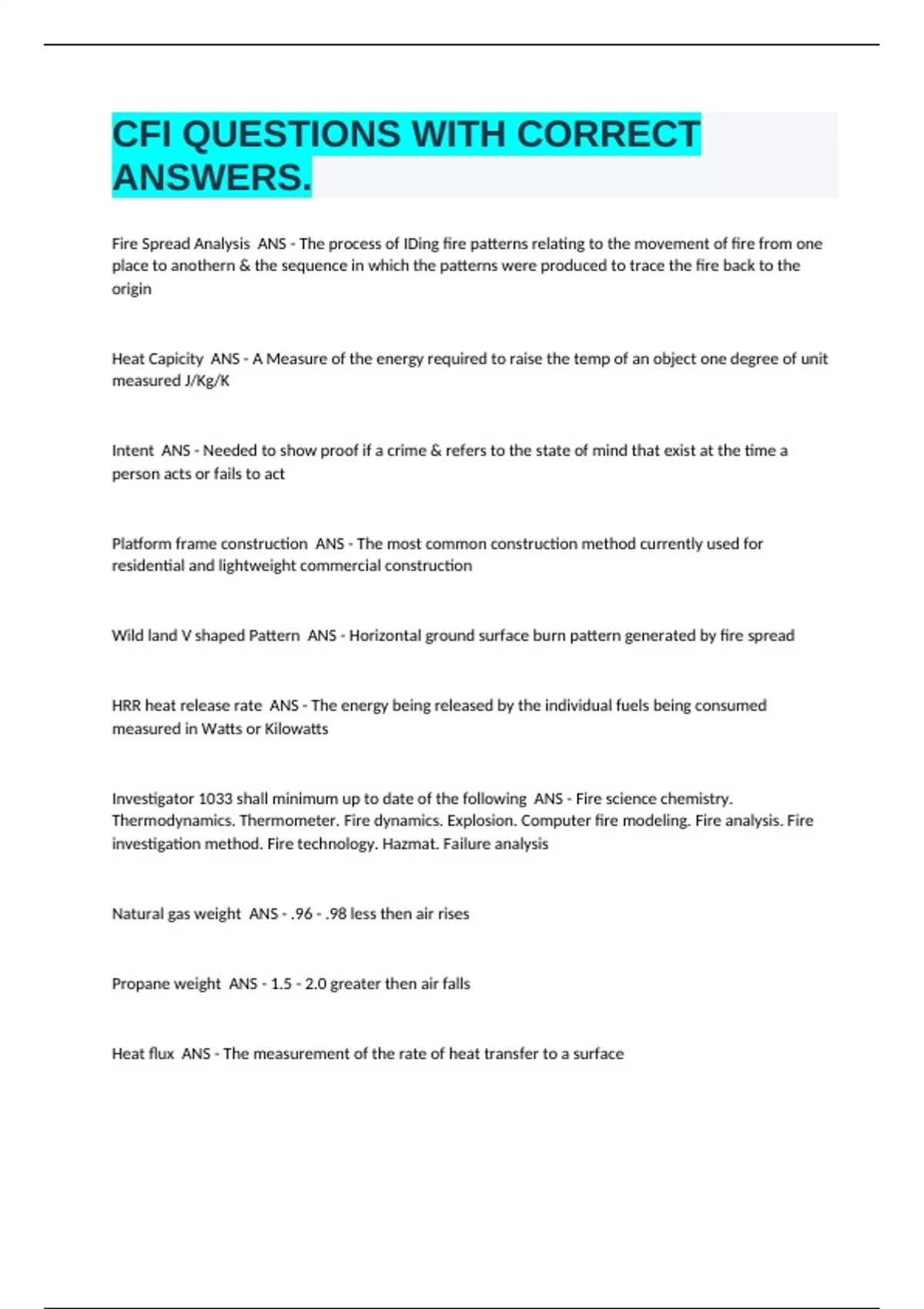 CFI QUESTIONS WITH CORRECT ANSWERS.

Fire Spread Analysis ANS - The process of IDing fire patterns relating to the movement of fire from one place to anothern & the sequence in which the patterns were produced to trace the fire back to the origin

Heat Capicity ANS - A Measure of the energy required to raise the temp of an object one degree of unit measured J/Kg/K

Intent ANS - Needed to show proof if a crime & refers to the state of mind that exist at the time a person acts or fails to act

Platform frame construction ANS - The most common construction method currently used for residential and lightweight commercial construction

Wild land V shaped Pattern ANS - Horizontal ground surface burn pattern generated by fire spread

HRR heat release rate ANS - The energy being released by the individual fuels being consumed measured in Watts or Kilowatts

Investigator 1033 shall minimum up to date of the following ANS - Fire science chemistry. Thermodynamics. Thermometer. Fire dynamics. Explosion. Computer fire modeling. Fire analysis. Fire investigation method. Fire technology. Hazmat. Failure analysis

Natural gas weight ANS - .96 - .98 less then air rises

Propane weight ANS - 1.5 - 2.0 greater then air falls

Heat flux ANS - The measurement of the rate of heat transfer to a surface